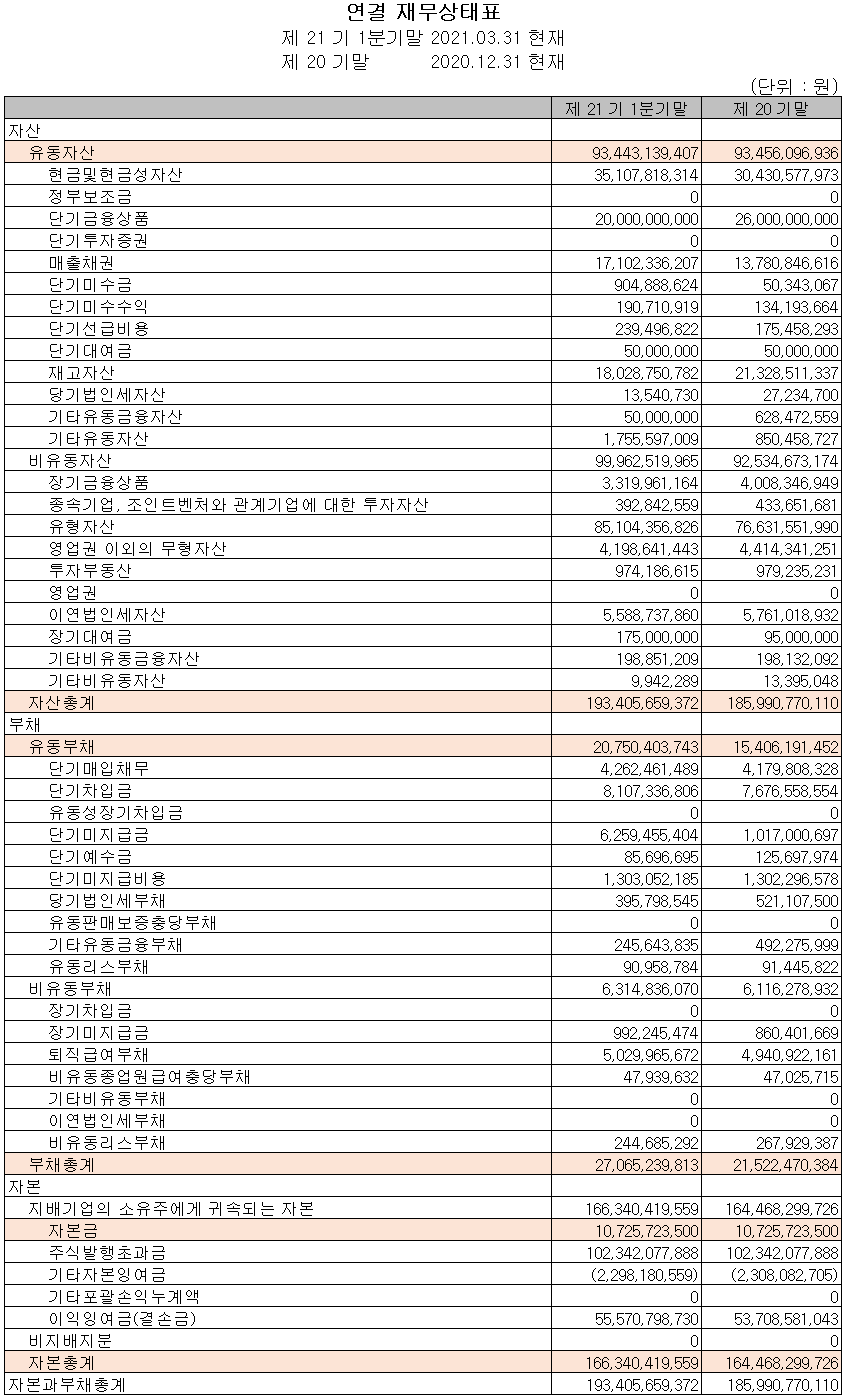 연결 재무상태표
제 21 기 1분기말 2021.03.31 현재
제 20 기말 2020.12.31 현재

(단위 : 원)

| | 제 21 기 1분기말 | 제 20 기말 |
|---|---|---|
| 자산 | | |
| 유동자산 | 93,443,139,407 | 93,456,096,936 |
| 현금및현금성자산 | 35,107,818,314 | 30,430,577,973 |
| 정부보조금 | 0 | 0 |
| 단기금융상품 | 20,000,000,000 | 26,000,000,000 |
| 단기투자증권 | 0 | 0 |
| 매출채권 | 17,102,336,207 | 13,780,846,616 |
| 단기미수금 | 904,888,624 | 50,343,067 |
| 단기미수수익 | 190,710,919 | 134,193,664 |
| 단기선급비용 | 239,496,822 | 175,458,293 |
| 단기대여금 | 50,000,000 | 50,000,000 |
| 재고자산 | 18,028,750,782 | 21,328,511,337 |
| 당기법인세자산 | 13,540,730 | 27,234,700 |
| 기타유동금융자산 | 50,000,000 | 628,472,559 |
| 기타유동자산 | 1,755,597,009 | 850,458,727 |
| 비유동자산 | 99,962,519,965 | 92,534,673,174 |
| 장기금융상품 | 3,319,961,164 | 4,008,346,949 |
| 종속기업, 조인트벤처와 관계기업에 대한 투자자산 | 392,842,559 | 433,651,681 |
| 유형자산 | 85,104,356,826 | 76,631,551,990 |
| 영업권 이외의 무형자산 | 4,198,641,443 | 4,414,341,251 |
| 투자부동산 | 974,186,615 | 979,235,231 |
| 영업권 | 0 | 0 |
| 이연법인세자산 | 5,588,737,860 | 5,761,018,932 |
| 장기대여금 | 175,000,000 | 95,000,000 |
| 기타비유동금융자산 | 198,851,209 | 198,132,092 |
| 기타비유동자산 | 9,942,289 | 13,395,048 |
| 자산총계 | 193,405,659,372 | 185,990,770,110 |
| 부채 | | |
| 유동부채 | 20,750,403,743 | 15,406,191,452 |
| 단기매입채무 | 4,262,461,489 | 4,179,808,328 |
| 단기차입금 | 8,107,336,806 | 7,676,558,554 |
| 유동성장기차입금 | 0 | 0 |
| 단기미지급금 | 6,259,455,404 | 1,017,000,697 |
| 단기예수금 | 85,696,695 | 125,697,974 |
| 단기미지급비용 | 1,303,052,185 | 1,302,296,578 |
| 당기법인세부채 | 395,798,545 | 521,107,500 |
| 유동판매보증충당부채 | 0 | 0 |
| 기타유동금융부채 | 245,643,835 | 492,275,999 |
| 유동리스부채 | 90,958,784 | 91,445,822 |
| 비유동부채 | 6,314,836,070 | 6,116,278,932 |
| 장기차입금 | 0 | 0 |
| 장기미지급금 | 992,245,474 | 860,401,669 |
| 퇴직급여부채 | 5,029,965,672 | 4,940,922,161 |
| 비유동종업원급여충당부채 | 47,939,632 | 47,025,715 |
| 기타비유동부채 | 0 | 0 |
| 이연법인세부채 | 0 | 0 |
| 비유동리스부채 | 244,685,292 | 267,929,387 |
| 부채총계 | 27,065,239,813 | 21,522,470,384 |
| 자본 | | |
| 지배기업의 소유주에게 귀속되는 자본 | 166,340,419,559 | 164,468,299,726 |
| 자본금 | 10,725,723,500 | 10,725,723,500 |
| 주식발행초과금 | 102,342,077,888 | 102,342,077,888 |
| 기타자본잉여금 | (2,298,180,559) | (2,308,082,705) |
| 기타포괄손익누계액 | 0 | 0 |
| 이익잉여금(결손금) | 55,570,798,730 | 53,708,581,043 |
| 비지배지분 | 0 | 0 |
| 자본총계 | 166,340,419,559 | 164,468,299,726 |
| 자본과부채총계 | 193,405,659,372 | 185,990,770,110 |